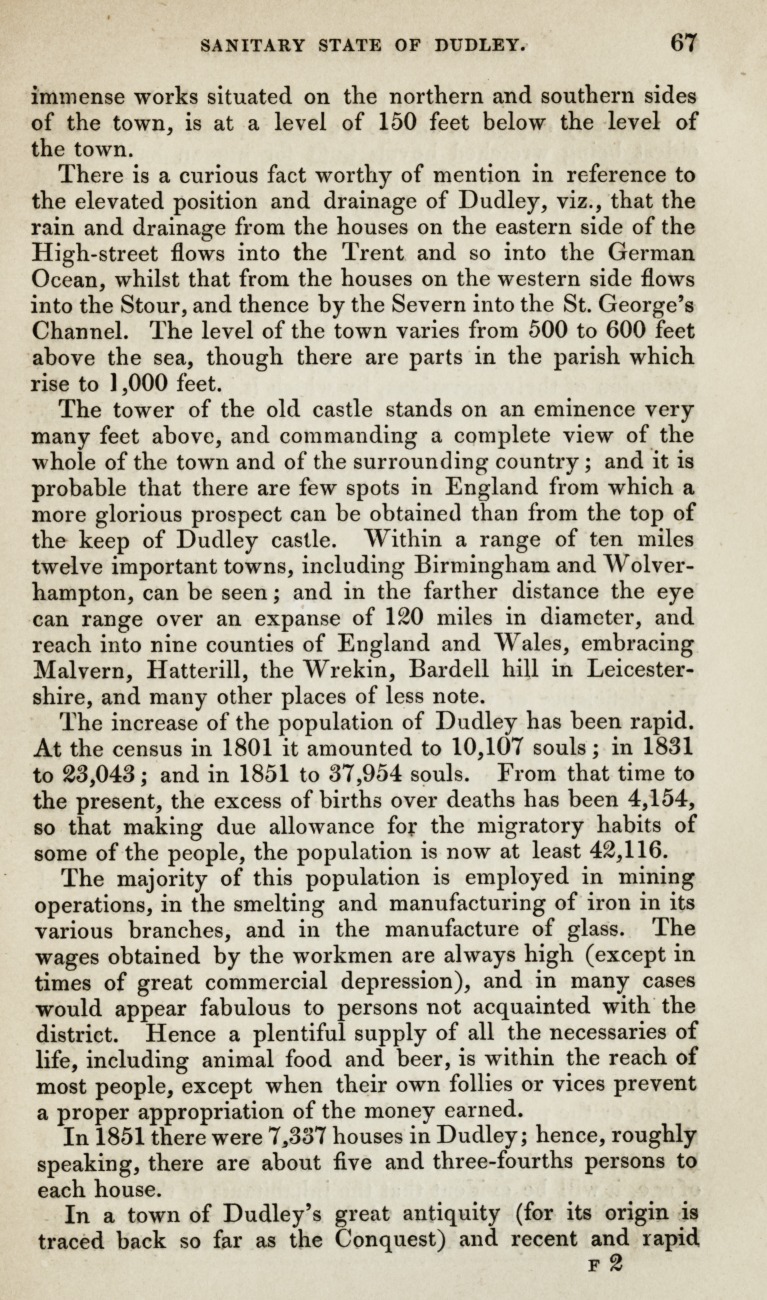 SANITARY STATE OF DUDLEY. 67

immense works situated on the northern and southern sides of the town, is at a level of 150 feet below the level of the town.

There is a curious fact worthy of mention in reference to the elevated position and drainage of Dudley, viz., that the rain and drainage from the houses on the eastern side of the High-street flows into the Trent and so into the German Ocean, whilst that from the houses on the western side flows into the Stour, and thence by the Severn into the St. George's Channel. The level of the town varies from 500 to 600 feet above the sea, though there are parts in the parish which rise to 1,000 feet.

The tower of the old castle stands on an eminence very many feet above, and commanding a complete view of the whole of the town and of the surrounding country; and it is probable that there are few spots in England from which a more glorious prospect can be obtained than from the top of the keep of Dudley castle. Within a range of ten miles twelve important towns, including Birmingham and Wolverhampton, can be seen; and in the farther distance the eye can range over an expanse of 120 miles in diameter, and reach into nine counties of England and Wales, embracing Malvern, Hatterill, the Wrekin, Bardell hill in Leicestershire, and many other places of less note.

The increase of the population of Dudley has been rapid. At the census in 1801 it amounted to 10,107 souls; in 1831 to 23,043; and in 1851 to 37,954 souls. From that time to the present, the excess of births over deaths has been 4,154, so that making due allowance for the migratory habits of some of the people, the population is now at least 42,116.

The majority of this population is employed in mining operations, in the smelting and manufacturing of iron in its various branches, and in the manufacture of glass. The wages obtained by the workmen are always high (except in times of great commercial depression), and in many cases would appear fabulous to persons not acquainted with the district. Hence a plentiful supply of all the necessaries of life, including animal food and beer, is within the reach of most people, except when their own follies or vices prevent a proper appropriation of the money earned.

In 1851 there were 7,337 houses in Dudley; hence, roughly speaking, there are about five and three-fourths persons to each house.

In a town of Dudley's great antiquity (for its origin is traced back so far as the Conquest) and recent and rapid

F 2